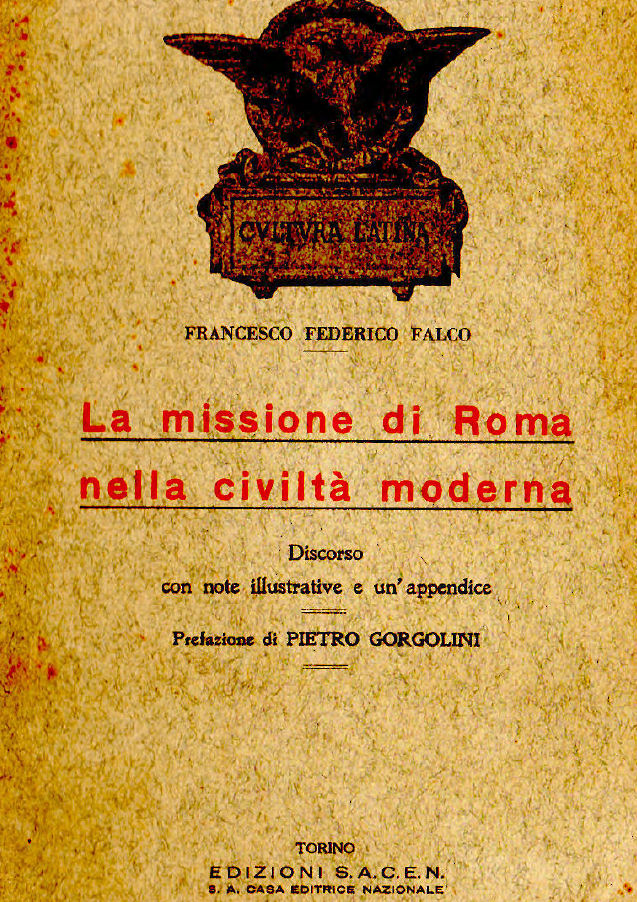 CVLTVRA LATINA

FRANCESCO FEDERICO FALCO

La missione di Roma nella civiltà moderna

Discorso
con note illustrative e un'appendice

Prefazione di PIETRO GORGOLINI

TORINO
EDIZIONI S.A.C.E.N.
S. A. CASA EDITRICE NAZIONALE